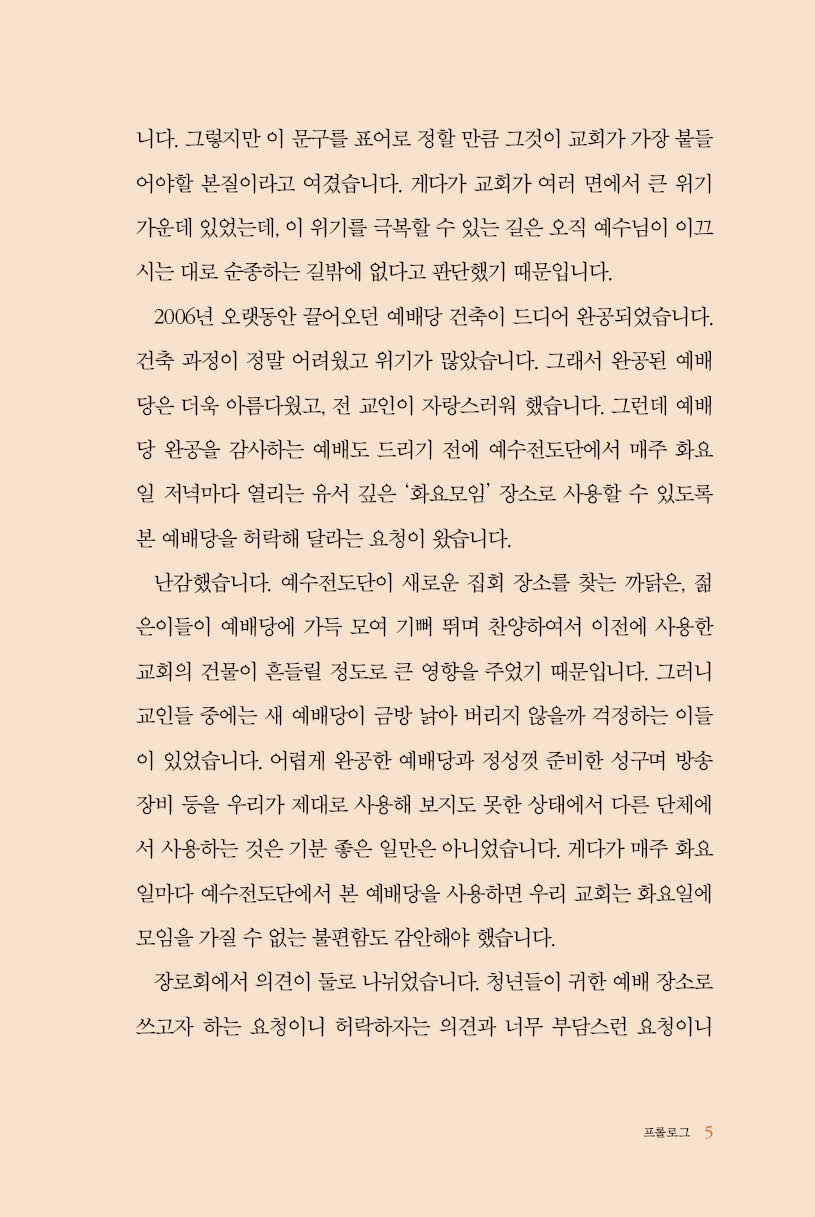 니다. 그렇지만 이 문구를 표어로 정할 만큼 그것이 교회가 가장 붙들어야할 본질이라고 여겼습니다. 게다가 교회가 여러 면에서 큰 위기 가운데 있었는데, 이 위기를 극복할 수 있는 길은 오직 예수님이 이끄시는 대로 순종하는 길밖에 없다고 판단했기 때문입니다.

2006년 오랫동안 끌어오던 예배당 건축이 드디어 완공되었습니다. 건축 과정이 정말 어려웠고 위기가 많았습니다. 그래서 완공된 예배당은 더욱 아름다웠고, 전 교인이 자랑스러워 했습니다. 그런데 예배당 완공을 감사하는 예배도 드리기 전에 예수전도단에서 매주 화요일 저녁마다 열리는 유서 깊은 '화요모임' 장소로 사용할 수 있도록 본 예배당을 허락해 달라는 요청이 왔습니다.

난감했습니다. 예수전도단이 새로운 집회 장소를 찾는 까닭은, 젊은이들이 예배당에 가득 모여 기뻐 뛰며 찬양하여서 이전에 사용한 교회의 건물이 흔들릴 정도로 큰 영향을 주었기 때문입니다. 그러니 교인들 중에는 새 예배당이 금방 낡아 버리지 않을까 걱정하는 이들이 있었습니다. 어렵게 완공한 예배당과 정성껏 준비한 성구며 방송 장비 등을 우리가 제대로 사용해 보지도 못한 상태에서 다른 단체에서 사용하는 것은 기분 좋은 일만은 아니었습니다. 게다가 매주 화요일마다 예수전도단에서 본 예배당을 사용하면 우리 교회는 화요일에 모임을 가질 수 없는 불편함도 감안해야 했습니다.

장로회에서 의견이 둘로 나뉘었습니다. 청년들이 귀한 예배 장소로 쓰고자 하는 요청이니 허락하자는 의견과 너무 부담스런 요청이니

프롤로그 5